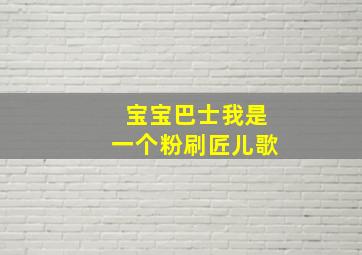 宝宝巴士我是
一个粉刷匠儿歌